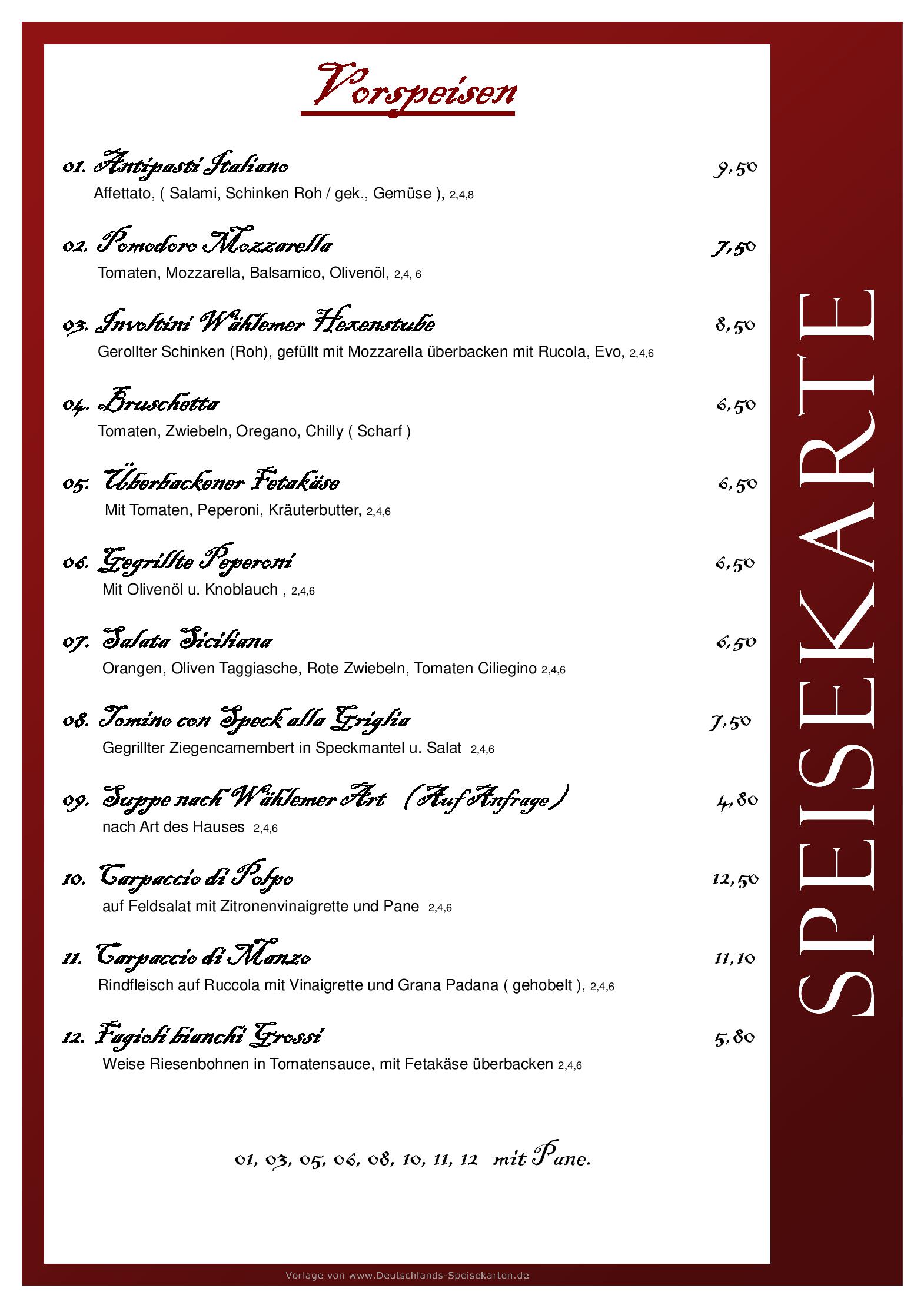 Vorspeisen

01. Antipasti Italiano 9,50
Affettato, ( Salami, Schinken Roh / gek., Gemüse ), 2,4,8

02. Pomodoro Mozzarella 7,50
Tomaten, Mozzarella, Balsamico, Olivenöl, 2,4, 6

03. Involtini Wählemer Hexenstube 8,50
Gerollter Schinken (Roh), gefüllt mit Mozzarella überbacken mit Rucola, Evo, 2,4,6

04. Bruschetta 6,50
Tomaten, Zwiebeln, Oregano, Chilly ( Scharf )

05. Überbackener Fetakäse 6,50
Mit Tomaten, Peperoni, Kräuterbutter, 2,4,6

06. Gegrillte Peperoni 6,50
Mit Olivenöl u. Knoblauch , 2,4,6

07. Salata Siciliana 6,50
Orangen, Oliven Taggiasche, Rote Zwiebeln, Tomaten Ciliegino 2,4,6

08. Tomino con Speck alla Griglia 7,50
Gegrillter Ziegencamembert in Speckmantel u. Salat 2,4,6

09. Suppe nach Wählemer Art (Auf Anfrage) 4,80
nach Art des Hauses 2,4,6

10. Carpaccio di Polpo 12,50
auf Feldsalat mit Zitronenvinaigrette und Pane 2,4,6

11. Carpaccio di Manzo 11,10
Rindfleisch auf Ruccola mit Vinaigrette und Grana Padana ( gehobelt ), 2,4,6

12. Fagioli bianchi Grossi 5,80
Weise Riesenbohnen in Tomatensauce, mit Fetakäse überbacken 2,4,6

01, 03, 05, 06, 08, 10, 11, 12 mit Pane.

SPEISEKARTE

Vorlage von www.Deutschlands-Speisekarten.de